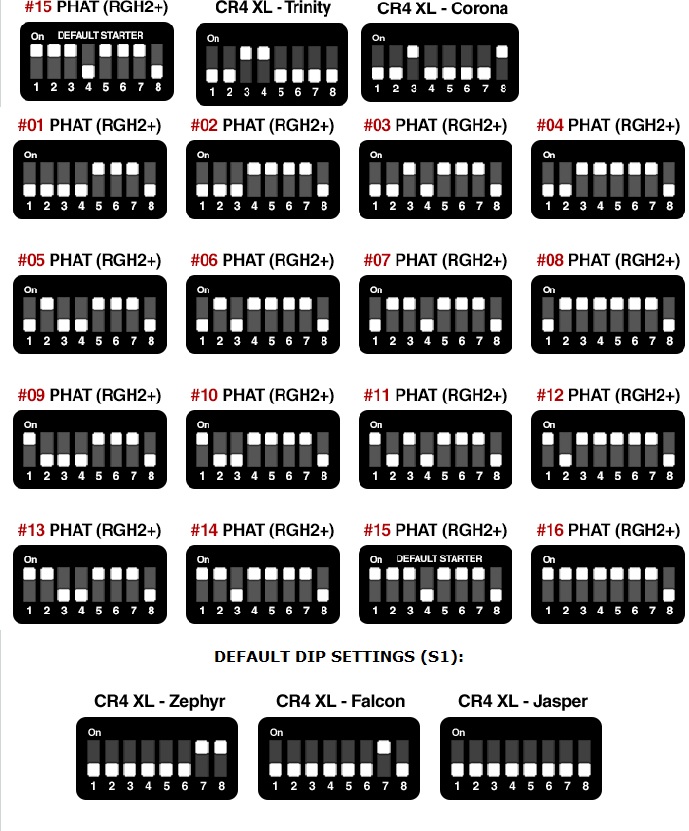 #15 PHAT (RGH2+)
On DEFAULT STARTER
1 2 3 4 5 6 7 8

CR4 XL - Trinity
On
1 2 3 4 5 6 7 8

CR4 XL - Corona
On
1 2 3 4 5 6 7 8

#01 PHAT (RGH2+)
On
1 2 3 4 5 6 7 8

#02 PHAT (RGH2+)
On
1 2 3 4 5 6 7 8

#03 PHAT (RGH2+)
On
1 2 3 4 5 6 7 8

#04 PHAT (RGH2+)
On
1 2 3 4 5 6 7 8

#05 PHAT (RGH2+)
On
1 2 3 4 5 6 7 8

#06 PHAT (RGH2+)
On
1 2 3 4 5 6 7 8

#07 PHAT (RGH2+)
On
1 2 3 4 5 6 7 8

#08 PHAT (RGH2+)
On
1 2 3 4 5 6 7 8

#09 PHAT (RGH2+)
On
1 2 3 4 5 6 7 8

#10 PHAT (RGH2+)
On
1 2 3 4 5 6 7 8

#11 PHAT (RGH2+)
On
1 2 3 4 5 6 7 8

#12 PHAT (RGH2+)
On
1 2 3 4 5 6 7 8

#13 PHAT (RGH2+)
On
1 2 3 4 5 6 7 8

#14 PHAT (RGH2+)
On
1 2 3 4 5 6 7 8

#15 PHAT (RGH2+)
On DEFAULT STARTER
1 2 3 4 5 6 7 8

#16 PHAT (RGH2+)
On
1 2 3 4 5 6 7 8

DEFAULT DIP SETTINGS (S1):

CR4 XL - Zephyr
On
1 2 3 4 5 6 7 8

CR4 XL - Falcon
On
1 2 3 4 5 6 7 8

CR4 XL - Jasper
On
1 2 3 4 5 6 7 8